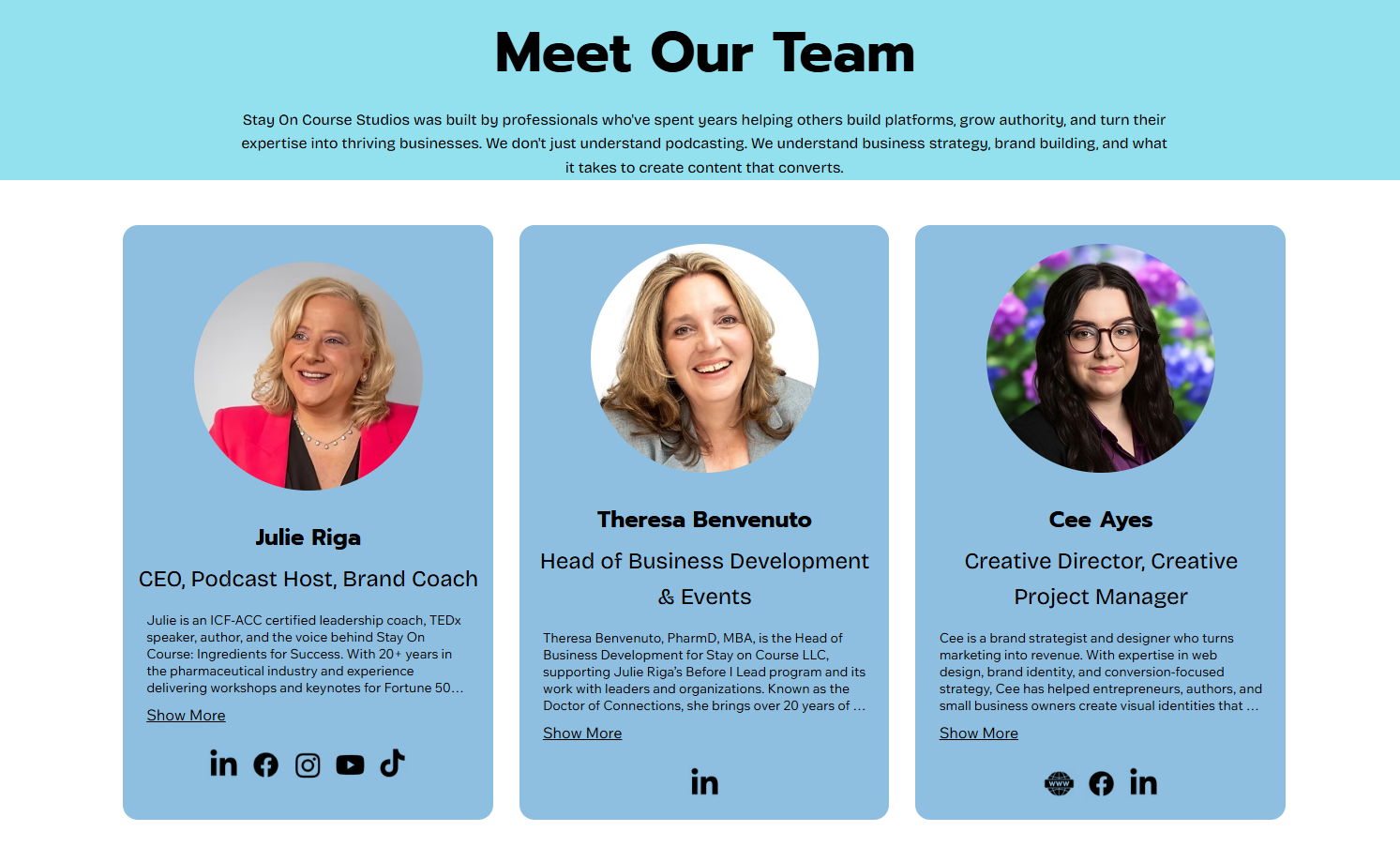 Meet Our Team

Stay On Course Studios was built by professionals who've spent years helping others build platforms, grow authority, and turn their expertise into thriving businesses. We don't just understand podcasting. We understand business strategy, brand building, and what it takes to create content that converts.

Julie Riga

CEO, Podcast Host, Brand Coach

Julie is an ICF-ACC certified leadership coach, TEDx speaker, author, and the voice behind Stay On Course: Ingredients for Success. With 20+ years in the pharmaceutical industry and experience delivering workshops and keynotes for Fortune 50…

Show More

Theresa Benvenuto

Head of Business Development & Events

Theresa Benvenuto, PharmD, MBA, is the Head of Business Development for Stay on Course LLC, supporting Julie Riga's Before I Lead program and its work with leaders and organizations. Known as the Doctor of Connections, she brings over 20 years of …

Show More

Cee Ayes

Creative Director, Creative Project Manager

Cee is a brand strategist and designer who turns marketing into revenue. With expertise in web design, brand identity, and conversion-focused strategy, Cee has helped entrepreneurs, authors, and small business owners create visual identities that …

Show More

www